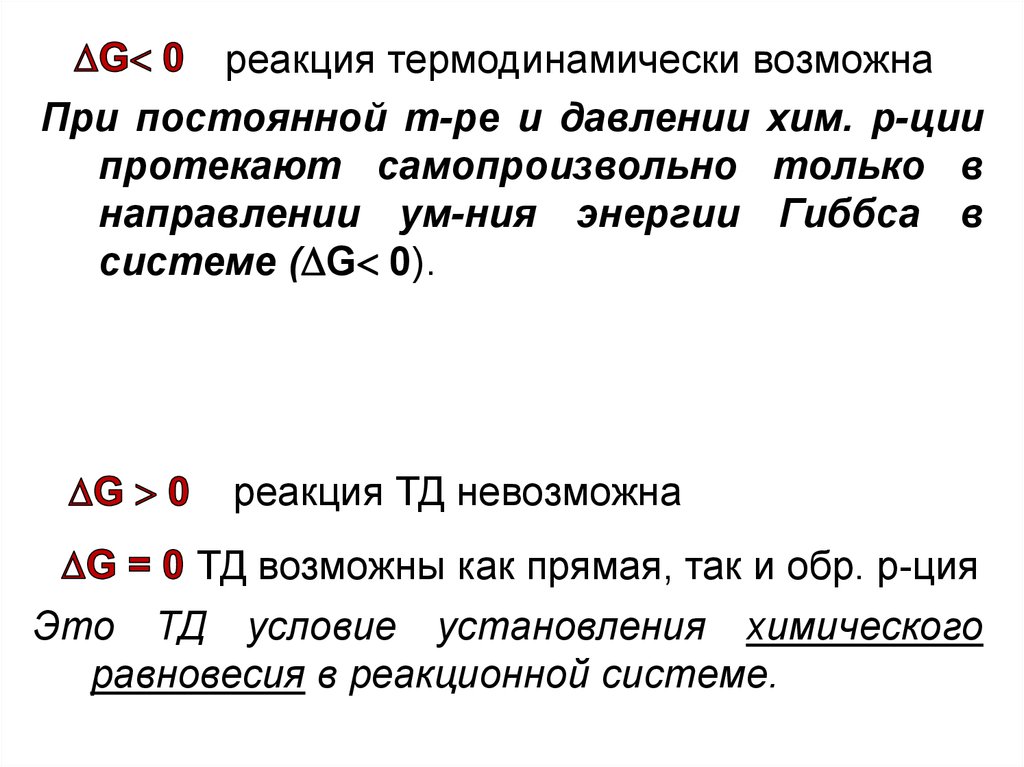 $\Delta G < 0$ реакция термодинамически возможна

При постоянной т-ре и давлении хим. р-ции протекают самопроизвольно только в направлении ум-ния энергии Гиббса в системе ($\Delta G < 0$).

$\Delta G > 0$ реакция ТД невозможна

$\Delta G = 0$ ТД возможны как прямая, так и обр. р-ция

Это ТД условие установления химического равновесия в реакционной системе.